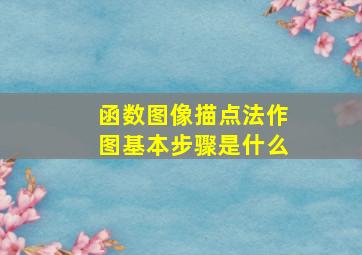 函数图像描点法作图基本步骤是什么